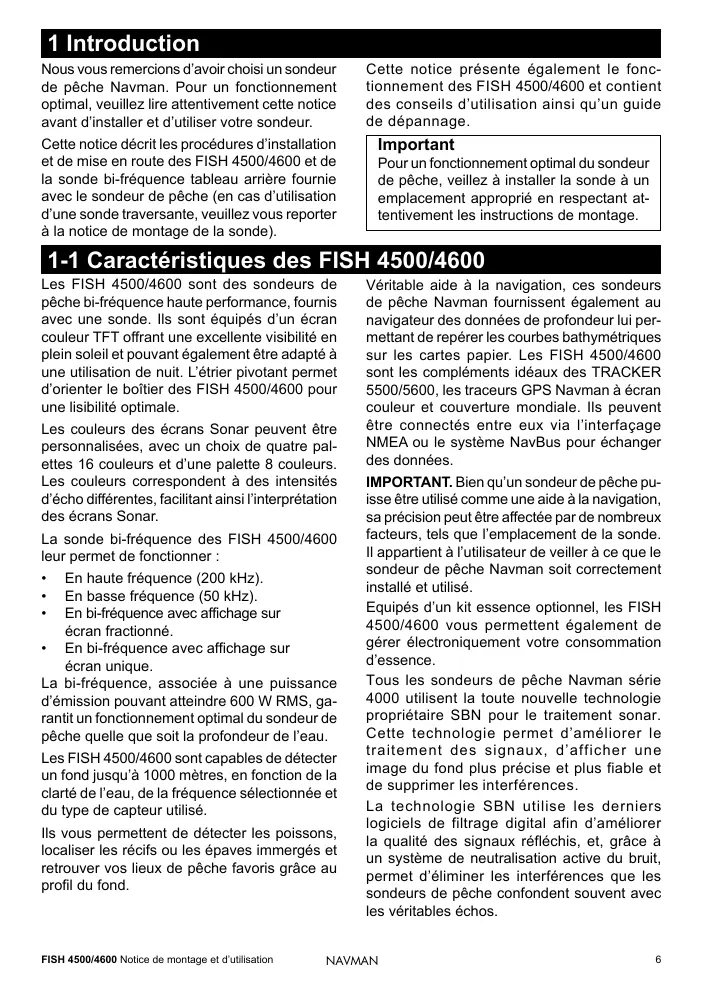 1 Introduction

Nous vous remercions d'avoir choisi un sondeur de pêche Navman. Pour un fonctionnement optimal, veuillez lire attentivement cette notice avant d'installer et d'utiliser votre sondeur.

Cette notice décrit les procédures d'installation et de mise en route des FISH 4500/4600 et de la sonde bi-fréquence tableau arrière fournie avec le sondeur de pêche (en cas d'utilisation d'une sonde traversante, veuillez vous reporter à la notice de montage de la sonde).

Cette notice présente également le fonctionnement des FISH 4500/4600 et contient des conseils d'utilisation ainsi qu'un guide de dépannage.

Important
Pour un fonctionnement optimal du sondeur de pêche, veillez à installer la sonde à un emplacement approprié en respectant attentivement les instructions de montage.

1-1 Caractéristiques des FISH 4500/4600

Les FISH 4500/4600 sont des sondeurs de pêche bi-fréquence haute performance, fournis avec une sonde. Ils sont équipés d'un écran couleur TFT offrant une excellente visibilité en plein soleil et pouvant également être adapté à une utilisation de nuit. L'étrier pivotant permet d'orienter le boîtier des FISH 4500/4600 pour une lisibilité optimale.

Les couleurs des écrans Sonar peuvent être personnalisées, avec un choix de quatre palettes 16 couleurs et d'une palette 8 couleurs. Les couleurs correspondent à des intensités d'écho différentes, facilitant ainsi l'interprétation des écrans Sonar.

La sonde bi-fréquence des FISH 4500/4600 leur permet de fonctionner :
• En haute fréquence (200 kHz).
• En basse fréquence (50 kHz).
• En bi-fréquence avec affichage sur écran fractionné.
• En bi-fréquence avec affichage sur écran unique.
La bi-fréquence, associée à une puissance d'émission pouvant atteindre 600 W RMS, garantit un fonctionnement optimal du sondeur de pêche quelle que soit la profondeur de l'eau.

Les FISH 4500/4600 sont capables de détecter un fond jusqu'à 1000 mètres, en fonction de la clarté de l'eau, de la fréquence sélectionnée et du type de capteur utilisé.

Ils vous permettent de détecter les poissons, localiser les récifs ou les épaves immergés et retrouver vos lieux de pêche favoris grâce au profil du fond.

Véritable aide à la navigation, ces sondeurs de pêche Navman fournissent également au navigateur des données de profondeur lui permettant de repérer les courbes bathymétriques sur les cartes papier. Les FISH 4500/4600 sont les compléments idéaux des TRACKER 5500/5600, les traceurs GPS Navman à écran couleur et couverture mondiale. Ils peuvent être connectés entre eux via l'interfaçage NMEA ou le système NavBus pour échanger des données.

IMPORTANT. Bien qu'un sondeur de pêche puisse être utilisé comme une aide à la navigation, sa précision peut être affectée par de nombreux facteurs, tels que l'emplacement de la sonde. Il appartient à l'utilisateur de veiller à ce que le sondeur de pêche Navman soit correctement installé et utilisé.

Equipés d'un kit essence optionnel, les FISH 4500/4600 vous permettent également de gérer électroniquement votre consommation d'essence.

Tous les sondeurs de pêche Navman série 4000 utilisent la toute nouvelle technologie propriétaire SBN pour le traitement sonar. Cette technologie permet d'améliorer le traitement des signaux, d'afficher une image du fond plus précise et plus fiable et de supprimer les interférences.

La technologie SBN utilise les derniers logiciels de filtrage digital afin d'améliorer la qualité des signaux réfléchis, et, grâce à un système de neutralisation active du bruit, permet d'éliminer les interférences que les sondeurs de pêche confondent souvent avec les véritables échos.

FISH 4500/4600 Notice de montage et d'utilisation NAVMAN 6